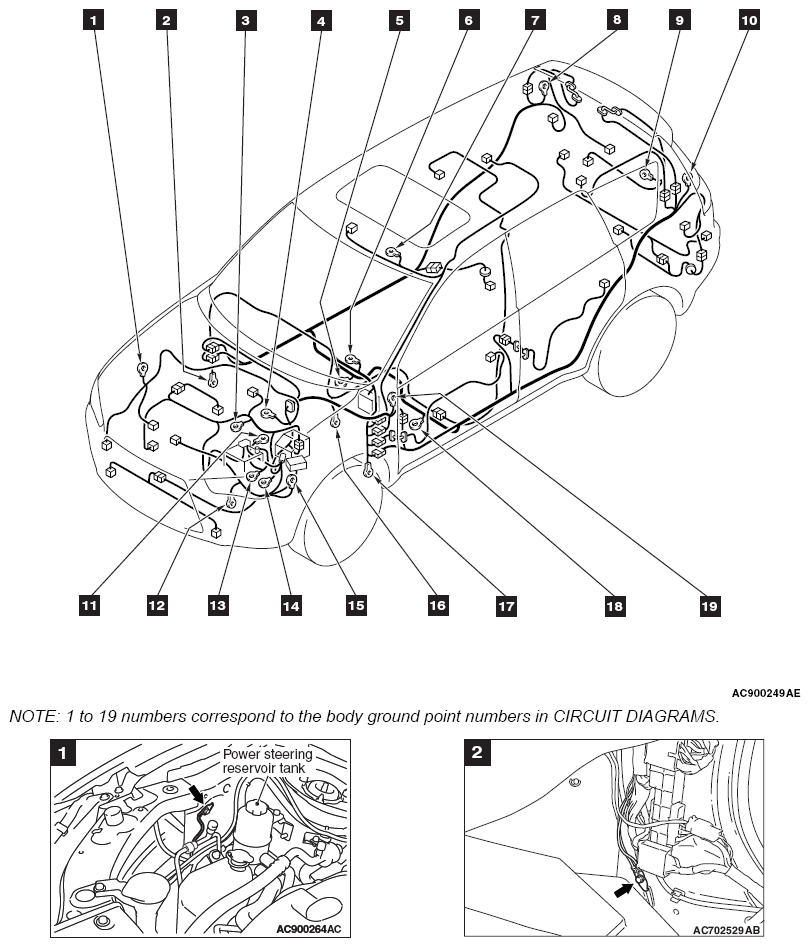 1 2 3 4 5 6 7 8 9 10

11 12 13 14 15 16 17 18 19

AC900249AE

NOTE: 1 to 19 numbers correspond to the body ground point numbers in CIRCUIT DIAGRAMS.

1

Power steering reservoir tank

AC900264AC

2

AC702529AB